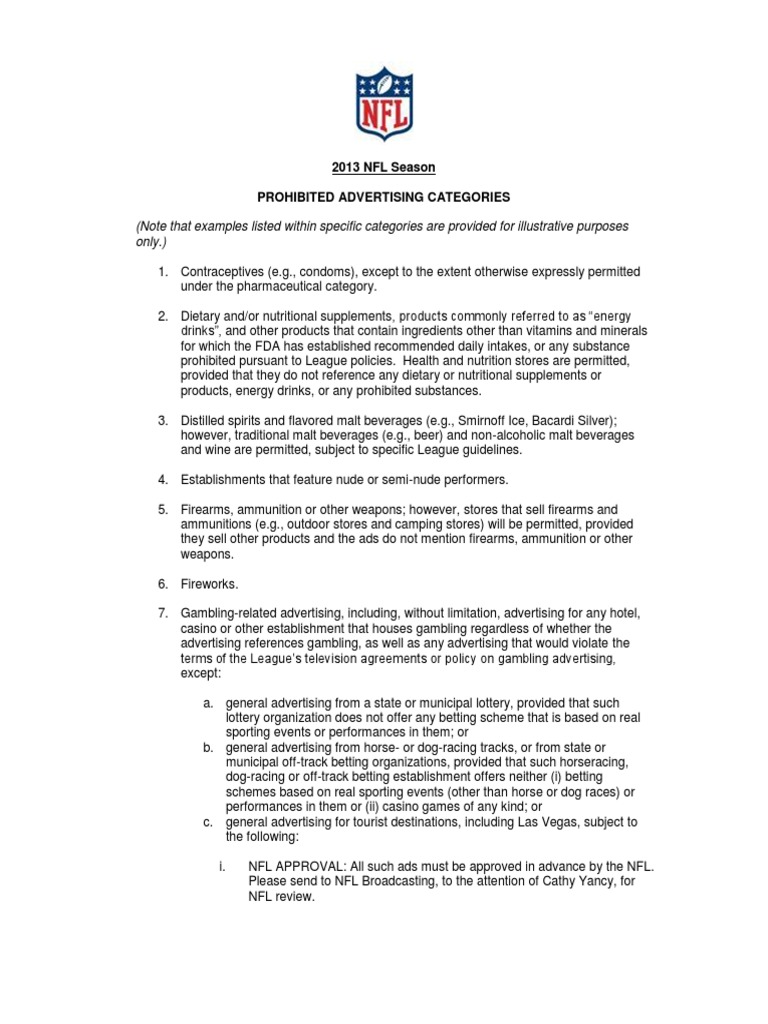 NFL

2013 NFL Season

PROHIBITED ADVERTISING CATEGORIES

(Note that examples listed within specific categories are provided for illustrative purposes only.)

1. Contraceptives (e.g., condoms), except to the extent otherwise expressly permitted under the pharmaceutical category.

2. Dietary and/or nutritional supplements, products commonly referred to as "energy drinks", and other products that contain ingredients other than vitamins and minerals for which the FDA has established recommended daily intakes, or any substance prohibited pursuant to League policies. Health and nutrition stores are permitted, provided that they do not reference any dietary or nutritional supplements or products, energy drinks, or any prohibited substances.

3. Distilled spirits and flavored malt beverages (e.g., Smirnoff Ice, Bacardi Silver); however, traditional malt beverages (e.g., beer) and non-alcoholic malt beverages and wine are permitted, subject to specific League guidelines.

4. Establishments that feature nude or semi-nude performers.

5. Firearms, ammunition or other weapons; however, stores that sell firearms and ammunitions (e.g., outdoor stores and camping stores) will be permitted, provided they sell other products and the ads do not mention firearms, ammunition or other weapons.

6. Fireworks.

7. Gambling-related advertising, including, without limitation, advertising for any hotel, casino or other establishment that houses gambling regardless of whether the advertising references gambling, as well as any advertising that would violate the terms of the League's television agreements or policy on gambling advertising, except:

a. general advertising from a state or municipal lottery, provided that such lottery organization does not offer any betting scheme that is based on real sporting events or performances in them; or
b. general advertising from horse- or dog-racing tracks, or from state or municipal off-track betting organizations, provided that such horseracing, dog-racing or off-track betting establishment offers neither (i) betting schemes based on real sporting events (other than horse or dog races) or performances in them or (ii) casino games of any kind; or
c. general advertising for tourist destinations, including Las Vegas, subject to the following:

i. NFL APPROVAL: All such ads must be approved in advance by the NFL. Please send to NFL Broadcasting, to the attention of Cathy Yancy, for NFL review.